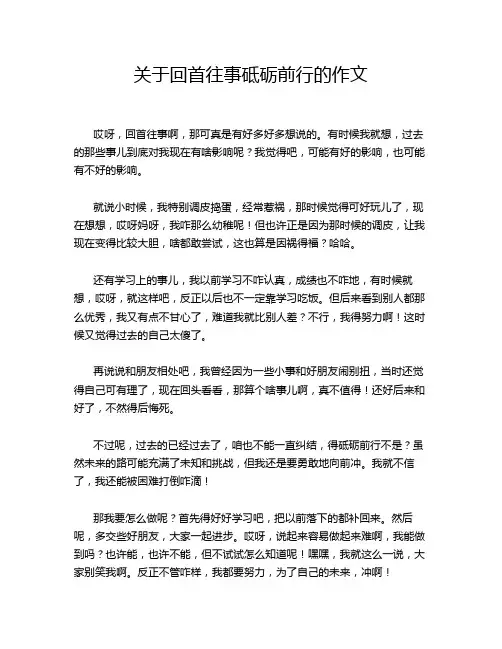 关于回首往事砥砺前行的作文

哎呀，回首往事啊，那可真是有好多好多想说的。有时候我就想，过去的那些事儿到底对我现在有啥影响呢？我觉得吧，可能有好的影响，也可能有不好的影响。

就说小时候，我特别调皮捣蛋，经常惹祸，那时候觉得可好玩儿了，现在想想，哎呀妈呀，我咋那么幼稚呢！但也许正是因为那时候的调皮，让我现在变得比较大胆，啥都敢尝试，这也算是因祸得福？哈哈。

还有学习上的事儿，我以前学习不咋认真，成绩也不咋地，有时候就想，哎呀，就这样吧，反正以后也不一定靠学习吃饭。但后来看到别人都那么优秀，我又有点不甘心了，难道我就比别人差？不行，我得努力啊！这时候又觉得过去的自己太傻了。

再说说和朋友相处吧，我曾经因为一些小事和好朋友闹别扭，当时还觉得自己可有理了，现在回头看看，那算个啥事儿啊，真不值得！还好后来和好了，不然得后悔死。

不过呢，过去的已经过去了，咱也不能一直纠结，得砥砺前行不是？虽然未来的路可能充满了未知和挑战，但我还是要勇敢地向前冲。我就不信了，我还能被困难打倒咋滴！

那我要怎么做呢？首先得好好学习吧，把以前落下的都补回来。然后呢，多交些好朋友，大家一起进步。哎呀，说起来容易做起来难啊，我能做到吗？也许能，也许不能，但不试试怎么知道呢！嘿嘿，我就这么一说，大家别笑我啊。反正不管咋样，我都要努力，为了自己的未来，冲啊！